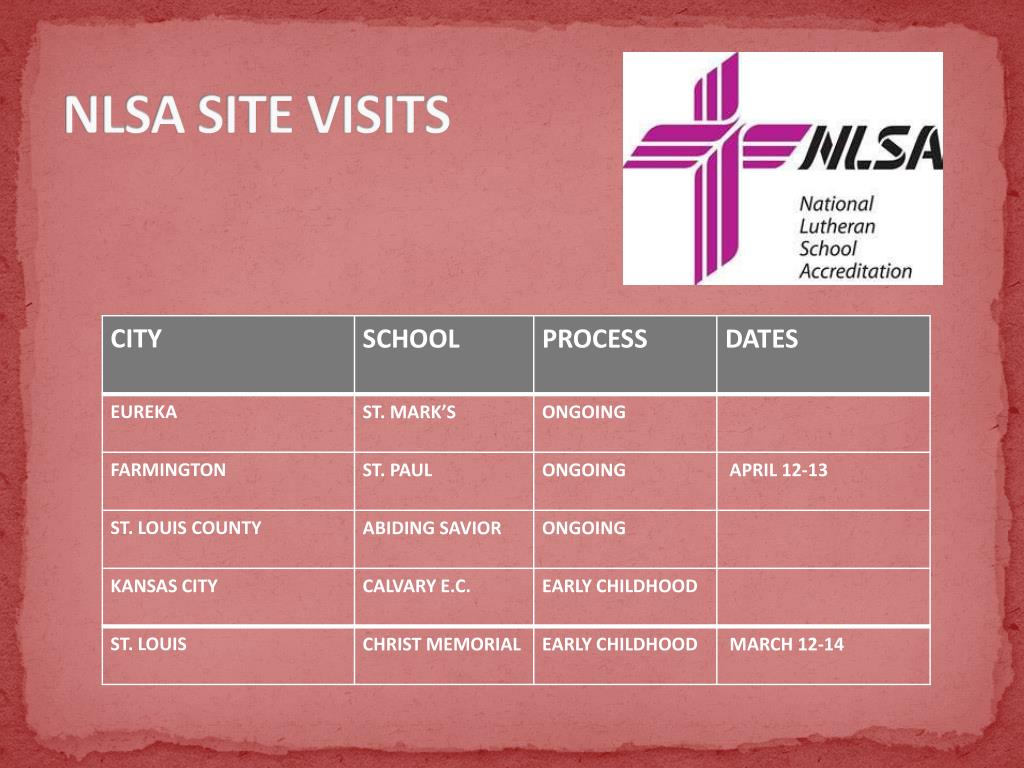 NLSA SITE VISITS

NLSA
National Lutheran School Accreditation

| CITY | SCHOOL | PROCESS | DATES |
|---|---|---|---|
| EUREKA | ST. MARK'S | ONGOING | |
| FARMINGTON | ST. PAUL | ONGOING | APRIL 12-13 |
| ST. LOUIS COUNTY | ABIDING SAVIOR | ONGOING | |
| KANSAS CITY | CALVARY E.C. | EARLY CHILDHOOD | |
| ST. LOUIS | CHRIST MEMORIAL | EARLY CHILDHOOD | MARCH 12-14 |